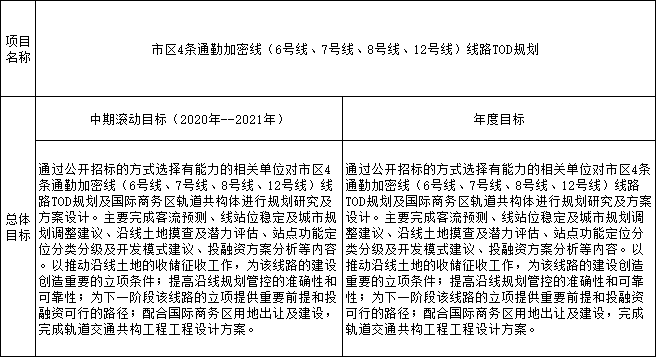 | 项目名称 | 市区4条通勤加密线（6号线、7号线、8号线、12号线）线路TOD规划 | |
|---|---|---|
| 总体目标 | 中期滚动目标（2020年--2021年） | 年度目标 |
| | 通过公开招标的方式选择有能力的相关单位对市区4条通勤加密线（6号线、7号线、8号线、12号线）线路TOD规划及国际商务区轨道共构体进行规划研究及方案设计。主要完成客流预测、线站位稳定及城市规划调整建议、沿线土地摸查及潜力评估、站点功能定位分类分级及开发模式建议、投融资方案分析等内容。以推动沿线土地的收储征收工作，为该线路的建设创造重要的立项条件；提高沿线规划管控的准确性和可靠性；为下一阶段该线路的立项提供重要前提和投融资可行的路径；配合国际商务区用地出让及建设，完成轨道交通共构工程工程设计方案。 | 通过公开招标的方式选择有能力的相关单位对市区4条通勤加密线（6号线、7号线、8号线、12号线）线路TOD规划及国际商务区轨道共构体进行规划研究及方案设计。主要完成客流预测、线站位稳定及城市规划调整建议、沿线土地摸查及潜力评估、站点功能定位分类分级及开发模式建议、投融资方案分析等内容。以推动沿线土地的收储征收工作，为该线路的建设创造重要的立项条件；提高沿线规划管控的准确性和可靠性；为下一阶段该线路的立项提供重要前提和投融资可行的路径；配合国际商务区用地出让及建设，完成轨道交通共构工程工程设计方案。 |